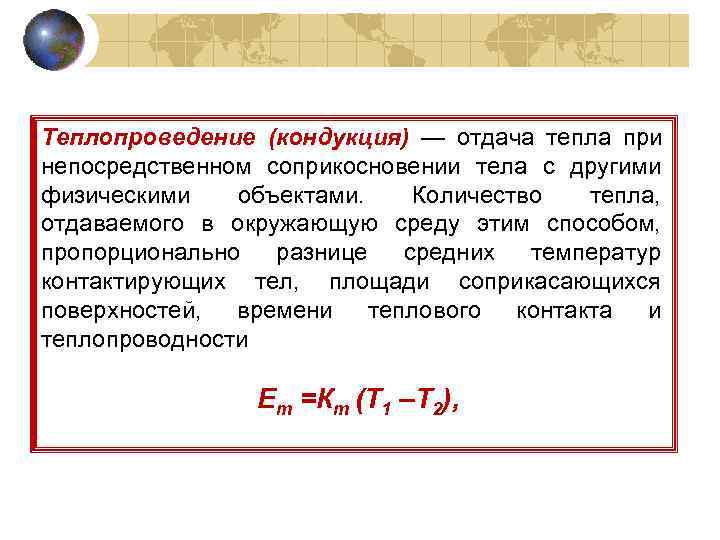 Теплопроведение (кондукция) — отдача тепла при непосредственном соприкосновении тела с другими физическими объектами. Количество тепла, отдаваемого в окружающую среду этим способом, пропорционально разнице средних температур контактирующих тел, площади соприкасающихся поверхностей, времени теплового контакта и теплопроводности

$E_m = K_m (T_1 - T_2)$,